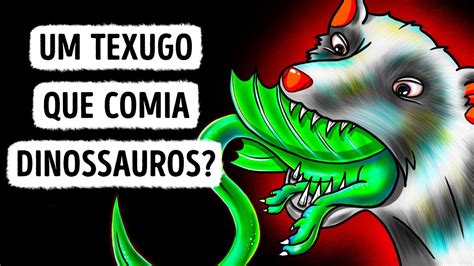 UM TEXUGO
QUE COMIA
DINOSSAUROS?